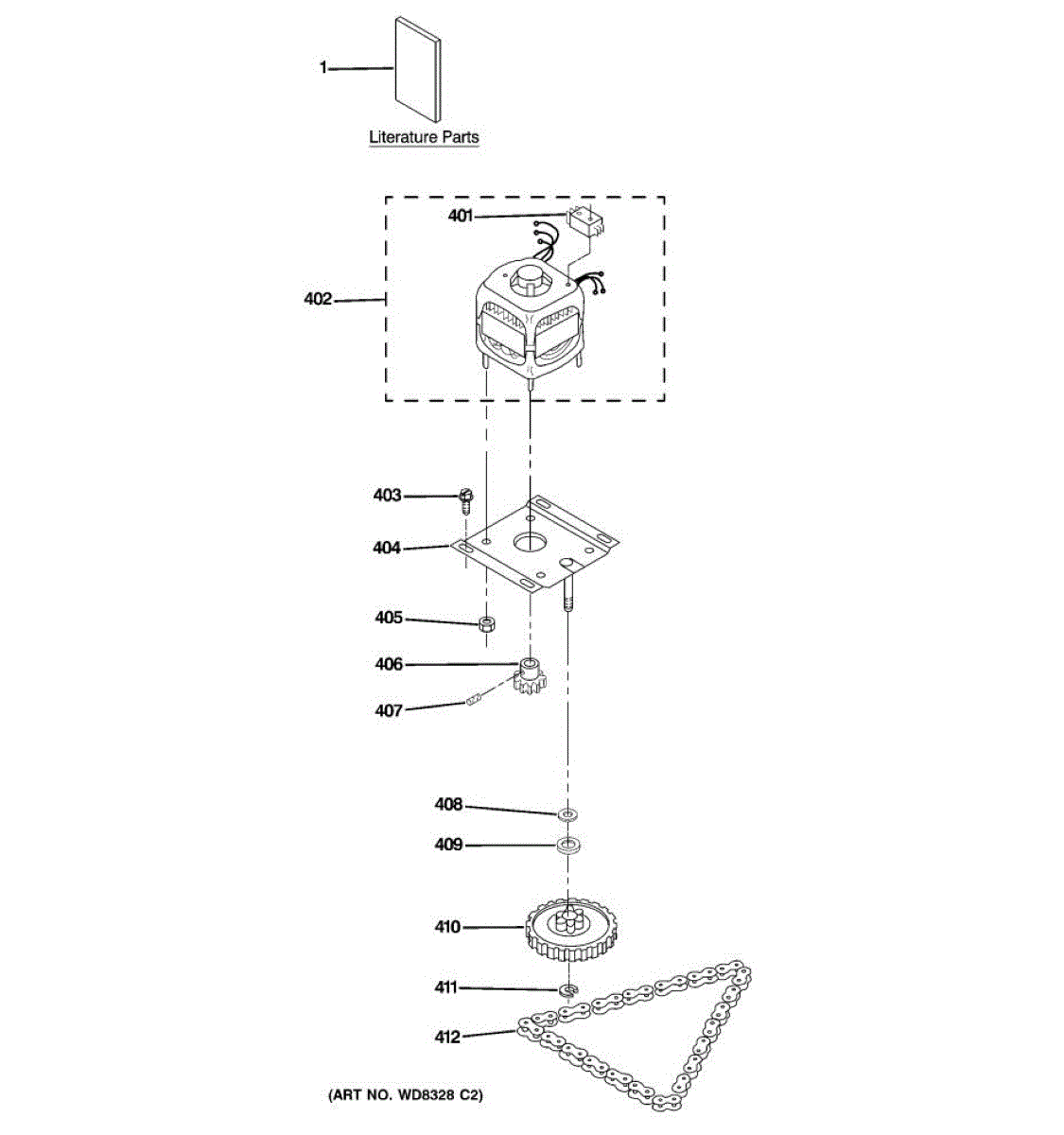 1
Literature Parts

401
402
403
404
405
406
407
408
409
410
411
412

(ART NO. WD8328 C2)